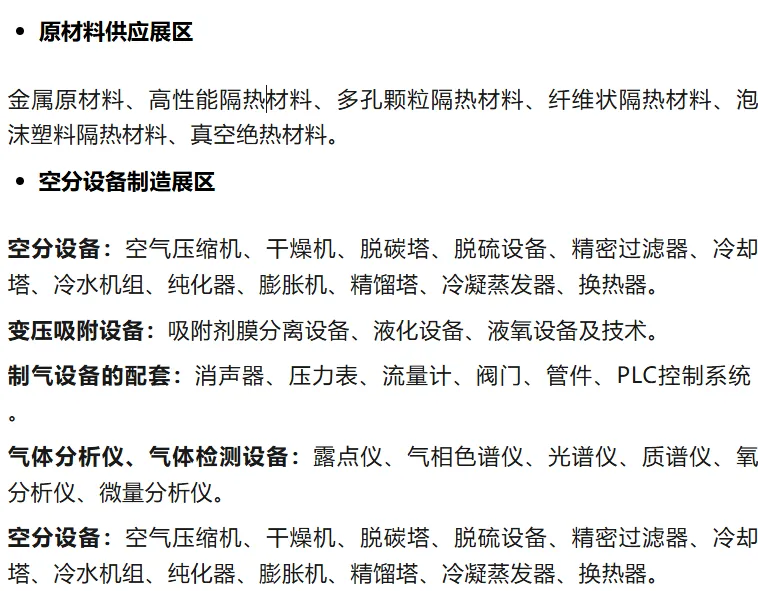 • 原材料供应展区

金属原材料、高性能隔热材料、多孔颗粒隔热材料、纤维状隔热材料、泡沫塑料隔热材料、真空绝热材料。

• 空分设备制造展区

空分设备：空气压缩机、干燥机、脱碳塔、脱硫设备、精密过滤器、冷却塔、冷水机组、纯化器、膨胀机、精馏塔、冷凝蒸发器、换热器。

变压吸附设备：吸附剂膜分离设备、液化设备、液氧设备及技术。

制气设备的配套：消声器、压力表、流量计、阀门、管件、PLC控制系统。

气体分析仪、气体检测设备：露点仪、气相色谱仪、光谱仪、质谱仪、氧分析仪、微量分析仪。

空分设备：空气压缩机、干燥机、脱碳塔、脱硫设备、精密过滤器、冷却塔、冷水机组、纯化器、膨胀机、精馏塔、冷凝蒸发器、换热器。